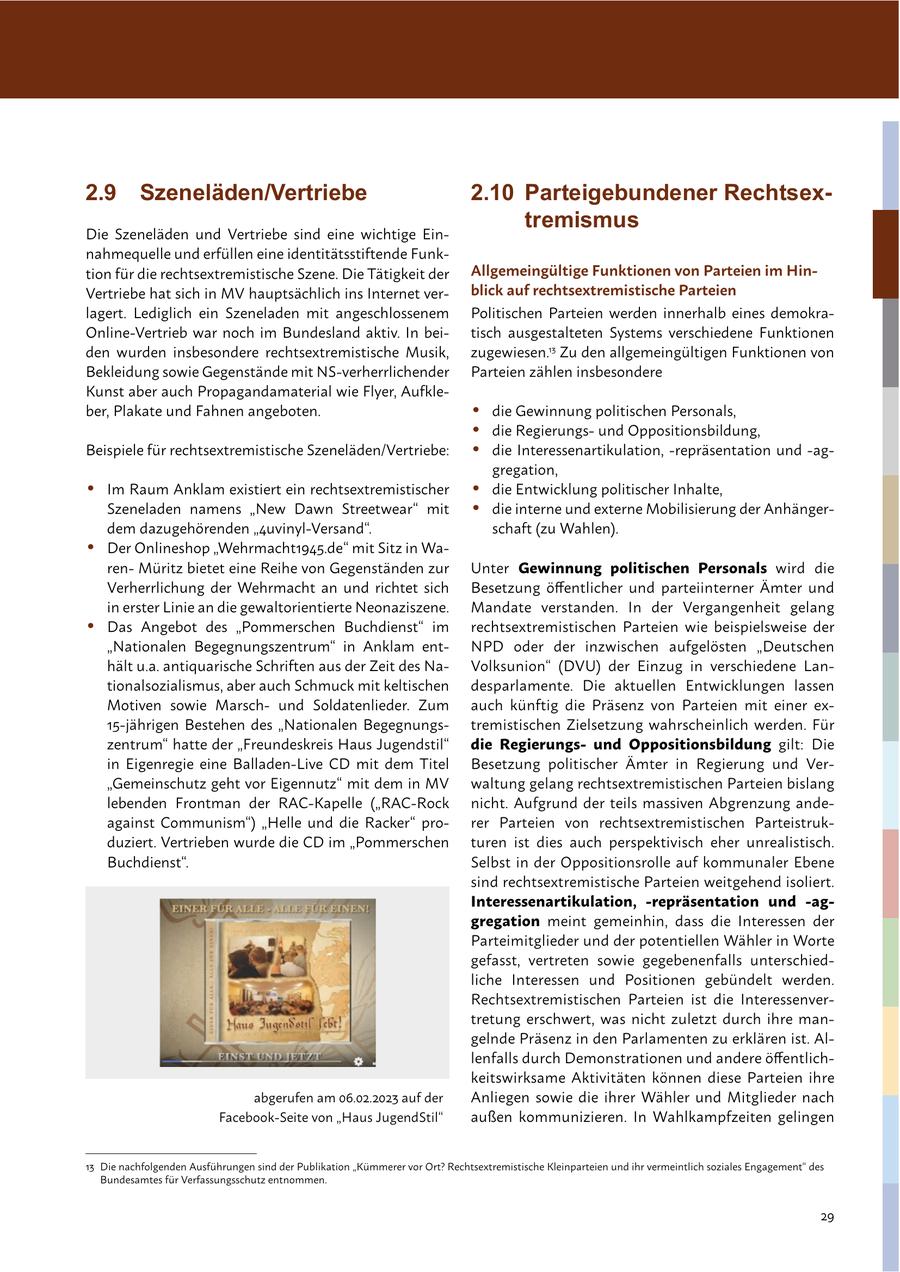 2.9 Szeneläden/Vertriebe

Die Szeneläden und Vertriebe sind eine wichtige Einnahmequelle und erfüllen eine identitätsstiftende Funktion für die rechtsextremistische Szene. Die Tätigkeit der Vertriebe hat sich in MV hauptsächlich ins Internet verlagert. Lediglich ein Szeneladen mit angeschlossenem Online-Vertrieb war noch im Bundesland aktiv. In beiden wurden insbesondere rechtsextremistische Musik, Bekleidung sowie Gegenstände mit NS-verherrlichender Kunst aber auch Propagandamaterial wie Flyer, Aufkleber, Plakate und Fahnen angeboten.

Beispiele für rechtsextremistische Szeneläden/Vertriebe:

• Im Raum Anklam existiert ein rechtsextremistischer Szeneladen namens „New Dawn Streetwear“ mit dem dazugehörenden „4uvinyl-Versand“.
• Der Onlineshop „Wehrmacht1945.de“ mit Sitz in Waren- Müritz bietet eine Reihe von Gegenständen zur Verherrlichung der Wehrmacht an und richtet sich in erster Linie an die gewaltorientierte Neonaziszene.
• Das Angebot des „Pommerschen Buchdienst“ im „Nationalen Begegnungszentrum“ in Anklam enthält u.a. antiquarische Schriften aus der Zeit des Nationalsozialismus, aber auch Schmuck mit keltischen Motiven sowie Marsch- und Soldatenlieder. Zum 15-jährigen Bestehen des „Nationalen Begegnungszentrum“ hatte der „Freundeskreis Haus Jugendstil“ in Eigenregie eine Balladen-Live CD mit dem Titel „Gemeinschutz geht vor Eigennutz“ mit dem in MV lebenden Frontman der RAC-Kapelle („RAC-Rock against Communism“) „Helle und die Racker“ produziert. Vertrieben wurde die CD im „Pommerschen Buchdienst“.

EINER FÜR ALLE - ALLE FÜR EINEN!
Haus Jugendstil lebt!
EINST UND JETZT

abgerufen am 06.02.2023 auf der Facebook-Seite von „Haus JugendStil“

2.10 Parteigebundener Rechtsextremismus

Allgemeingültige Funktionen von Parteien im Hinblick auf rechtsextremistische Parteien
Politischen Parteien werden innerhalb eines demokratisch ausgestalteten Systems verschiedene Funktionen zugewiesen.$^{13}$ Zu den allgemeingültigen Funktionen von Parteien zählen insbesondere

• die Gewinnung politischen Personals,
• die Regierungs- und Oppositionsbildung,
• die Interessenartikulation, -repräsentation und -aggregation,
• die Entwicklung politischer Inhalte,
• die interne und externe Mobilisierung der Anhängerschaft (zu Wahlen).

Unter Gewinnung politischen Personals wird die Besetzung öffentlicher und parteiinterner Ämter und Mandate verstanden. In der Vergangenheit gelang rechtsextremistischen Parteien wie beispielsweise der NPD oder der inzwischen aufgelösten „Deutschen Volksunion“ (DVU) der Einzug in verschiedene Landesparlamente. Die aktuellen Entwicklungen lassen auch künftig die Präsenz von Parteien mit einer extremistischen Zielsetzung wahrscheinlich werden. Für die Regierungs- und Oppositionsbildung gilt: Die Besetzung politischer Ämter in Regierung und Verwaltung gelang rechtsextremistischen Parteien bislang nicht. Aufgrund der teils massiven Abgrenzung anderer Parteien von rechtsextremistischen Parteistrukturen ist dies auch perspektivisch eher unrealistisch. Selbst in der Oppositionsrolle auf kommunaler Ebene sind rechtsextremistische Parteien weitgehend isoliert. Interessenartikulation, -repräsentation und -aggregation meint gemeinhin, dass die Interessen der Parteimitglieder und der potentiellen Wähler in Worte gefasst, vertreten sowie gegebenenfalls unterschiedliche Interessen und Positionen gebündelt werden. Rechtsextremistischen Parteien ist die Interessenvertretung erschwert, was nicht zuletzt durch ihre mangelnde Präsenz in den Parlamenten zu erklären ist. Allenfalls durch Demonstrationen und andere öffentlichkeitswirksame Aktivitäten können diese Parteien ihre Anliegen sowie die ihrer Wähler und Mitglieder nach außen kommunizieren. In Wahlkampfzeiten gelingen

13 Die nachfolgenden Ausführungen sind der Publikation „Kümmerer vor Ort? Rechtsextremistische Kleinparteien und ihr vermeintlich soziales Engagement“ des Bundesamtes für Verfassungsschutz entnommen.

29